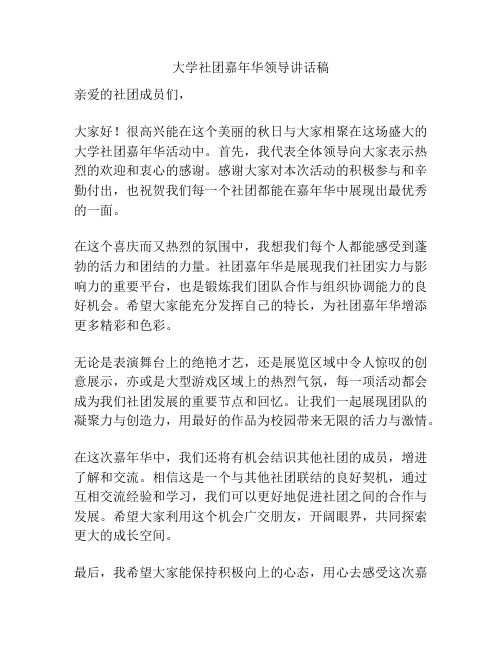 大学社团嘉年华领导讲话稿

亲爱的社团成员们，

大家好！很高兴能在这个美丽的秋日与大家相聚在这场盛大的大学社团嘉年华活动中。首先，我代表全体领导向大家表示热烈的欢迎和衷心的感谢。感谢大家对本次活动的积极参与和辛勤付出，也祝贺我们每一个社团都能在嘉年华中展现出最优秀的一面。

在这个喜庆而又热烈的氛围中，我想我们每个人都能感受到蓬勃的活力和团结的力量。社团嘉年华是展现我们社团实力与影响力的重要平台，也是锻炼我们团队合作与组织协调能力的良好机会。希望大家能充分发挥自己的特长，为社团嘉年华增添更多精彩和色彩。

无论是表演舞台上的绝艳才艺，还是展览区域中令人惊叹的创意展示，亦或是大型游戏区域上的热烈气氛，每一项活动都会成为我们社团发展的重要节点和回忆。让我们一起展现团队的凝聚力与创造力，用最好的作品为校园带来无限的活力与激情。

在这次嘉年华中，我们还将有机会结识其他社团的成员，增进了解和交流。相信这是一个与其他社团联结的良好契机，通过互相交流经验和学习，我们可以更好地促进社团之间的合作与发展。希望大家利用这个机会广交朋友，开阔眼界，共同探索更大的成长空间。

最后，我希望大家能保持积极向上的心态，用心去感受这次嘉